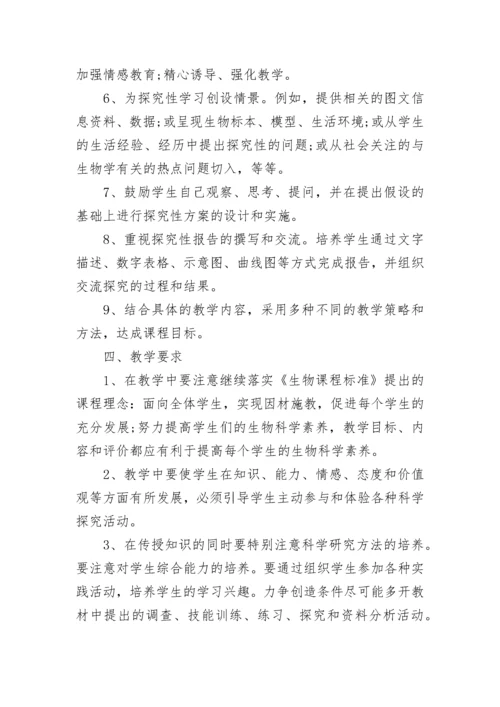 加强情感教育;精心诱导、强化教学。

6、为探究性学习创设情景。例如，提供相关的图文信息资料、数据;或呈现生物标本、模型、生活环境;或从学生的生活经验、经历中提出探究性的问题;或从社会关注的与生物学有关的热点问题切入，等等。

7、鼓励学生自己观察、思考、提问，并在提出假设的基础上进行探究性方案的设计和实施。

8、重视探究性报告的撰写和交流。培养学生通过文字描述、数字表格、示意图、曲线图等方式完成报告，并组织交流探究的过程和结果。

9、结合具体的教学内容，采用多种不同的教学策略和方法，达成课程目标。

四、教学要求

1、在教学中要注意继续落实《生物课程标准》提出的课程理念：面向全体学生，实现因材施教，促进每个学生的充分发展;努力提高学生们的生物科学素养，教学目标、内容和评价都应有利于提高每个学生的生物科学素养。

2、教学中要使学生在知识、能力、情感、态度和价值观等方面有所发展，必须引导学生主动参与和体验各种科学探究活动。

3、在传授知识的同时要特别注意科学研究方法的培养。要注意对学生综合能力的培养。要通过组织学生参加各种实践活动，培养学生的学习兴趣。力争创造条件尽可能多开教材中提出的调查、技能训练、练习、探究和资料分析活动。